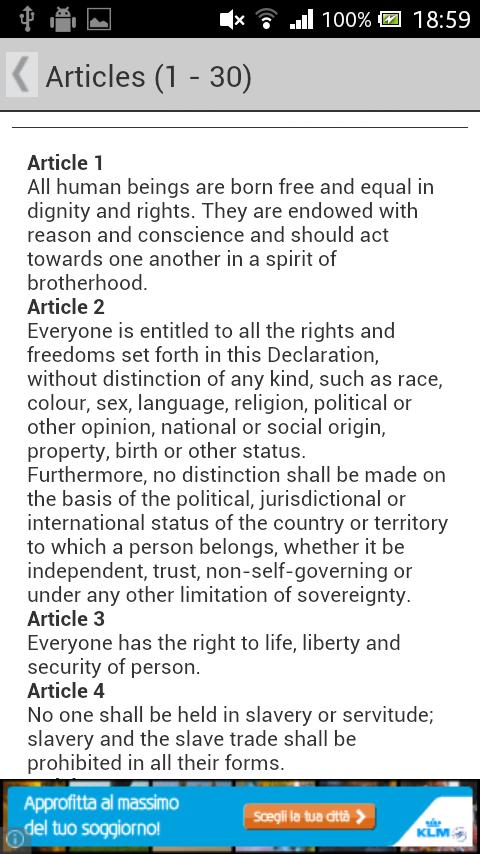 100% 18:59

Articles (1 - 30)

Article 1
All human beings are born free and equal in dignity and rights. They are endowed with reason and conscience and should act towards one another in a spirit of brotherhood.
Article 2
Everyone is entitled to all the rights and freedoms set forth in this Declaration, without distinction of any kind, such as race, colour, sex, language, religion, political or other opinion, national or social origin, property, birth or other status.
Furthermore, no distinction shall be made on the basis of the political, jurisdictional or international status of the country or territory to which a person belongs, whether it be independent, trust, non-self-governing or under any other limitation of sovereignty.
Article 3
Everyone has the right to life, liberty and security of person.
Article 4
No one shall be held in slavery or servitude; slavery and the slave trade shall be prohibited in all their forms.

Approfitta al massimo del tuo soggiorno!
Scegli la tua città
KLM